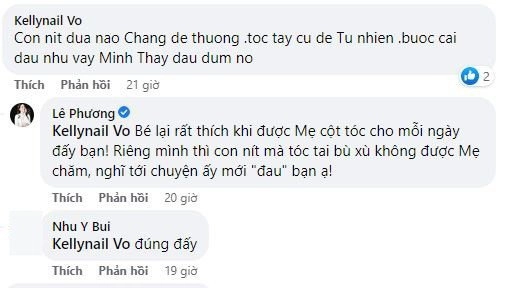 Kellynail Vo
Con nit dua nao Chang de thuong .toc tay cu de Tu nhien .buoc cai dau nhu vay Minh Thay dau dum no

Thích Phản hồi 21 giờ 2

Lê Phương
Kellynail Vo Bé lại rất thích khi được Mẹ cột tóc cho mỗi ngày đấy bạn! Riêng mình thì con nít mà tóc tai bù xù không được Mẹ chăm, nghĩ tới chuyện ấy mới "đau" bạn ạ!

Thích Phản hồi 20 giờ

Nhu Y Bui
Kellynail Vo đúng đấy

Thích Phản hồi 19 giờ